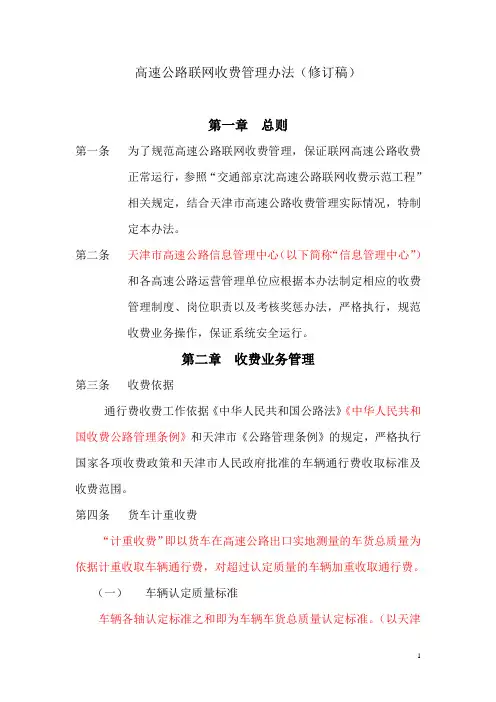 高速公路联网收费管理办法（修订稿）

第一章　总则

第一条　为了规范高速公路联网收费管理，保证联网高速公路收费正常运行，参照“交通部京沈高速公路联网收费示范工程”相关规定，结合天津市高速公路收费管理实际情况，特制定本办法。

第二条　天津市高速公路信息管理中心（以下简称“信息管理中心”）和各高速公路运营管理单位应根据本办法制定相应的收费管理制度、岗位职责以及考核奖惩办法，严格执行，规范收费业务操作，保证系统安全运行。

第二章　收费业务管理

第三条　收费依据

通行费收费工作依据《中华人民共和国公路法》《中华人民共和国收费公路管理条例》和天津市《公路管理条例》的规定，严格执行国家各项收费政策和天津市人民政府批准的车辆通行费收取标准及收费范围。

第四条　货车计重收费

“计重收费”即以货车在高速公路出口实地测量的车货总质量为依据计重收取车辆通行费，对超过认定质量的车辆加重收取通行费。

（一）　车辆认定质量标准

车辆各轴认定标准之和即为车辆车货总质量认定标准。（以天津

1